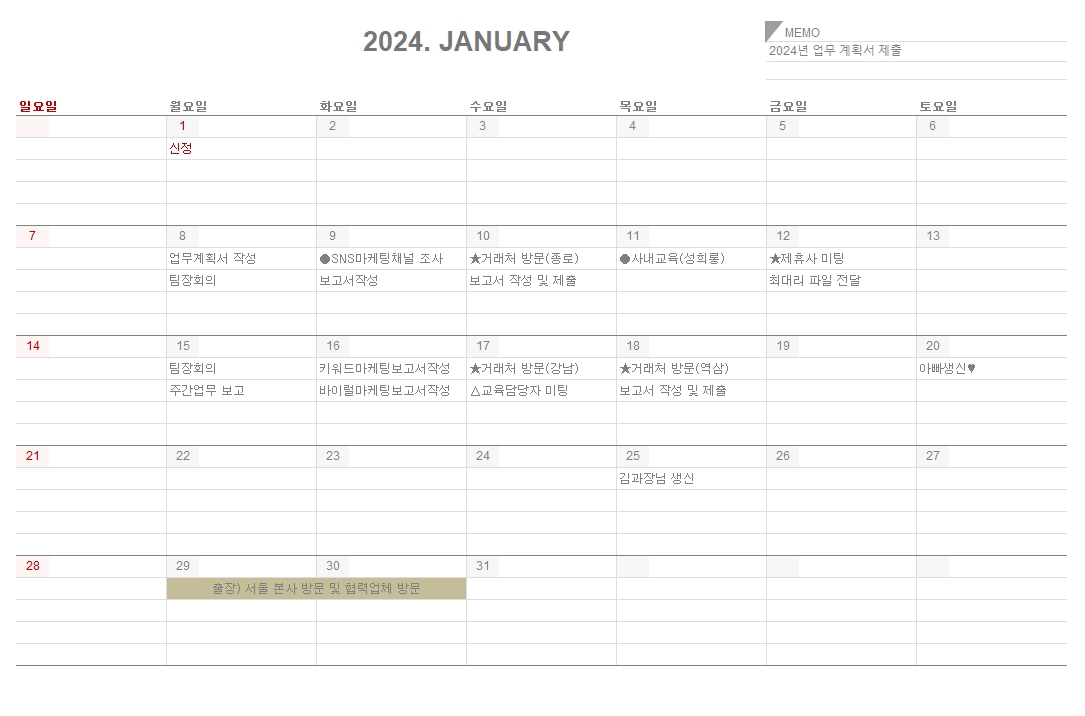 2024. JANUARY

MEMO
2024년 업무 계획서 제출

| 일요일 | 월요일 | 화요일 | 수요일 | 목요일 | 금요일 | 토요일 |
|---|---|---|---|---|---|---|
|  | 1 | 2 | 3 | 4 | 5 | 6 |
|  | 신정 |  |  |  |  |  |
| 7 | 8 | 9 | 10 | 11 | 12 | 13 |
|  | 업무계획서 작성 | ●SNS마케팅채널 조사 | ★거래처 방문(종로) | ●사내교육(성희롱) | ★제휴사 미팅 |  |
|  | 팀장회의 | 보고서작성 | 보고서 작성 및 제출 |  | 최대리 파일 전달 |  |
| 14 | 15 | 16 | 17 | 18 | 19 | 20 |
|  | 팀장회의 | 키워드마케팅보고서작성 | ★거래처 방문(강남) | ★거래처 방문(역삼) |  | 아빠생신♥ |
|  | 주간업무 보고 | 바이럴마케팅보고서작성 | △교육담당자 미팅 | 보고서 작성 및 제출 |  |  |
| 21 | 22 | 23 | 24 | 25 | 26 | 27 |
|  |  |  |  | 김과장님 생신 |  |  |
| 28 | 29 | 30 | 31 |  |  |  |
|  | 출장) 서울 본사 방문 및 협력업체 방문 |  |  |  |  |  |